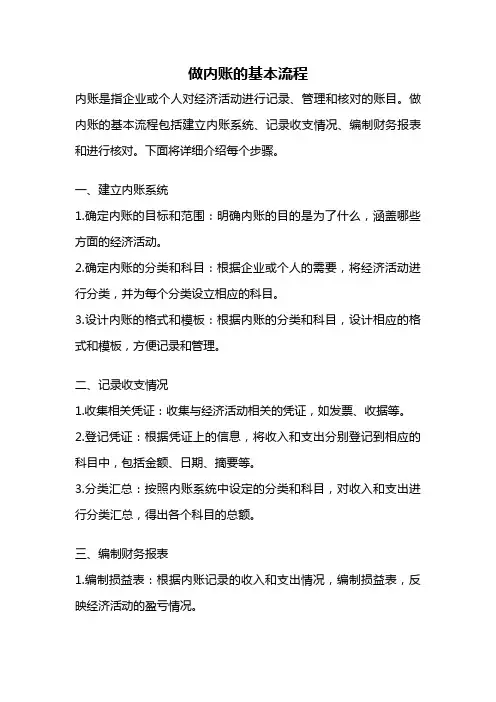 做内账的基本流程

内账是指企业或个人对经济活动进行记录、管理和核对的账目。做内账的基本流程包括建立内账系统、记录收支情况、编制财务报表和进行核对。下面将详细介绍每个步骤。

一、建立内账系统

1.确定内账的目标和范围：明确内账的目的是为了什么，涵盖哪些方面的经济活动。

2.确定内账的分类和科目：根据企业或个人的需要，将经济活动进行分类，并为每个分类设立相应的科目。

3.设计内账的格式和模板：根据内账的分类和科目，设计相应的格式和模板，方便记录和管理。

二、记录收支情况

1.收集相关凭证：收集与经济活动相关的凭证，如发票、收据等。

2.登记凭证：根据凭证上的信息，将收入和支出分别登记到相应的科目中，包括金额、日期、摘要等。

3.分类汇总：按照内账系统中设定的分类和科目，对收入和支出进行分类汇总，得出各个科目的总额。

三、编制财务报表

1.编制损益表：根据内账记录的收入和支出情况，编制损益表，反映经济活动的盈亏情况。